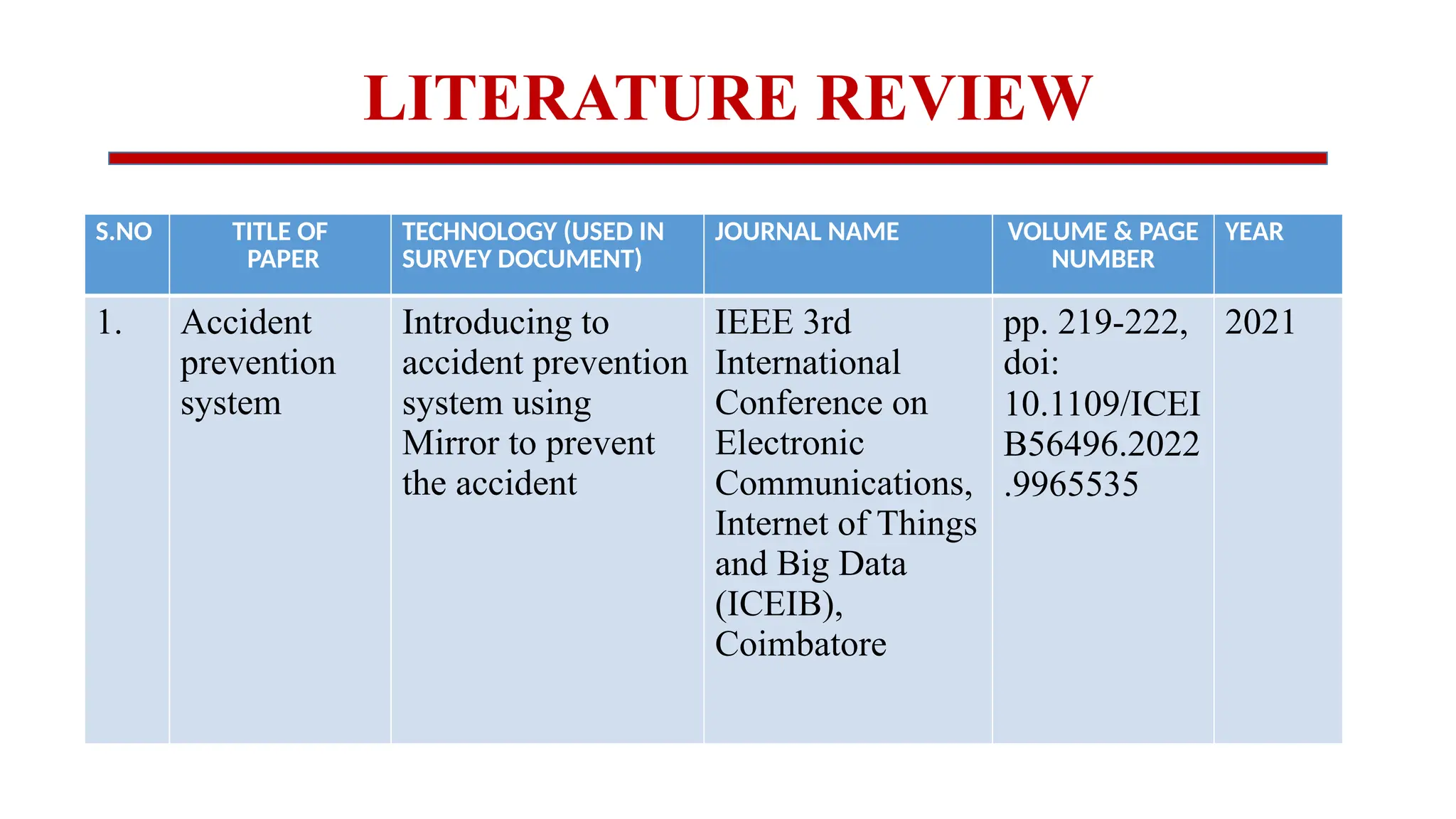 LITERATURE REVIEW

| S.NO | TITLE OF PAPER | TECHNOLOGY (USED IN SURVEY DOCUMENT) | JOURNAL NAME | VOLUME & PAGE NUMBER | YEAR |
|---|---|---|---|---|---|
| 1. | Accident prevention system | Introducing to accident prevention system using Mirror to prevent the accident | IEEE 3rd International Conference on Electronic Communications, Internet of Things and Big Data (ICEIB), Coimbatore | pp. 219-222, doi: 10.1109/ICEIB56496.2022.9965535 | 2021 |